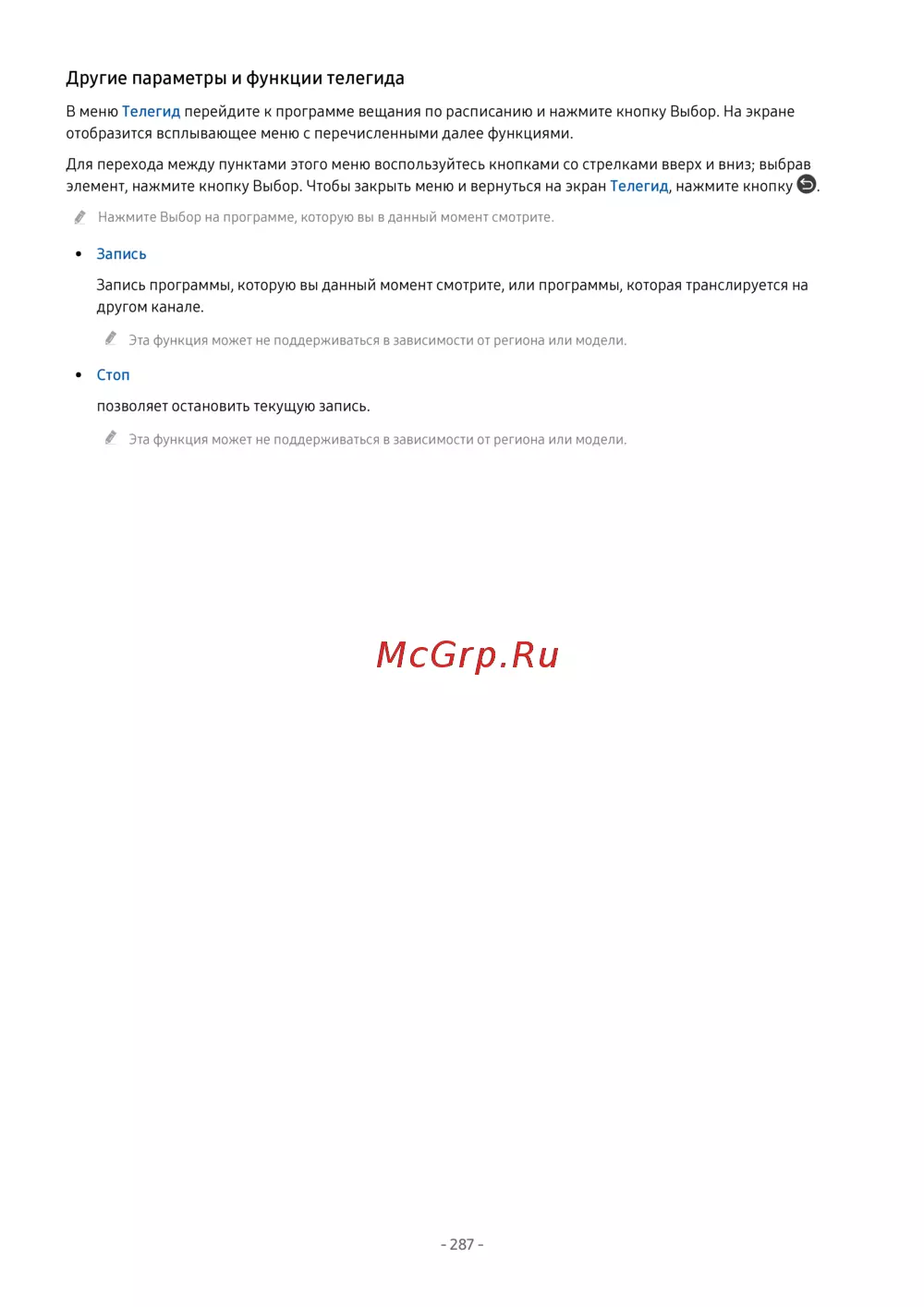 Другие параметры и функции телегида

В меню Телегид перейдите к программе вещания по расписанию и нажмите кнопку Выбор. На экране отобразится всплывающее меню с перечисленными далее функциями.

Для перехода между пунктами этого меню воспользуйтесь кнопками со стрелками вверх и вниз; выбрав элемент, нажмите кнопку Выбор. Чтобы закрыть меню и вернуться на экран Телегид, нажмите кнопку .

Нажмите Выбор на программе, которую вы в данный момент смотрите.

• Запись

Запись программы, которую вы данный момент смотрите, или программы, которая транслируется на другом канале.

Эта функция может не поддерживаться в зависимости от региона или модели.

• Стоп

позволяет остановить текущую запись.

Эта функция может не поддерживаться в зависимости от региона или модели.

McGrp.Ru

- 287 -